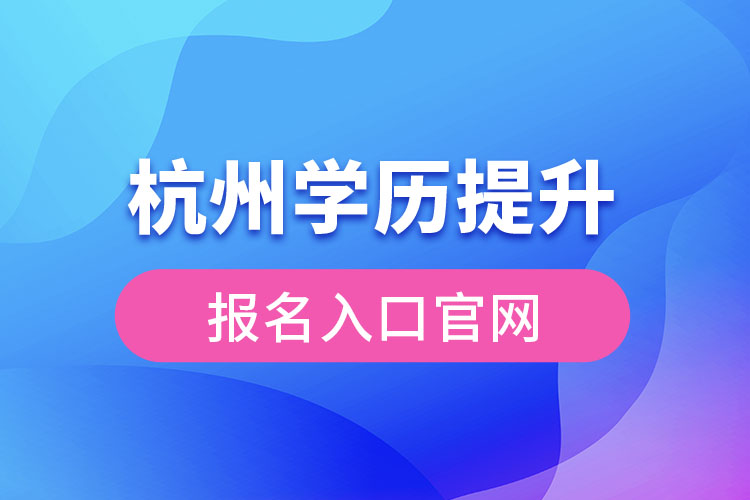 杭州学历提升

报名入口官网